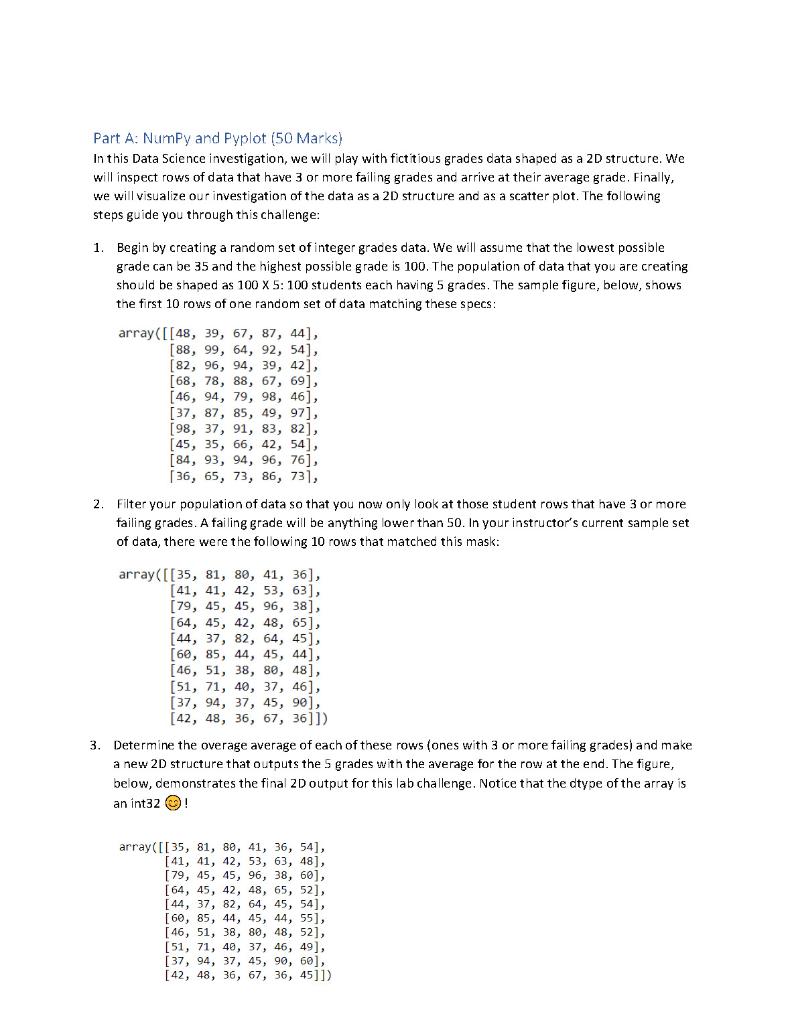 Part A: NumPy and Pyplot (50 Marks)

In this Data Science investigation, we will play with fictitious grades data shaped as a 2D structure. We will inspect rows of data that have 3 or more failing grades and arrive at their average grade. Finally, we will visualize our investigation of the data as a 2D structure and as a scatter plot. The following steps guide you through this challenge:

1. Begin by creating a random set of integer grades data. We will assume that the lowest possible grade can be 35 and the highest possible grade is 100. The population of data that you are creating should be shaped as 100 X 5: 100 students each having 5 grades. The sample figure, below, shows the first 10 rows of one random set of data matching these specs:

array([[48, 39, 67, 87, 44],
[88, 99, 64, 92, 54],
[82, 96, 94, 39, 42],
[68, 78, 88, 67, 69],
[46, 94, 79, 98, 46],
[37, 87, 85, 49, 97],
[98, 37, 91, 83, 82],
[45, 35, 66, 42, 54],
[84, 93, 94, 96, 76],
[36, 65, 73, 86, 73],

2. Filter your population of data so that you now only look at those student rows that have 3 or more failing grades. A failing grade will be anything lower than 50. In your instructor's current sample set of data, there were the following 10 rows that matched this mask:

array([[35, 81, 80, 41, 36],
[41, 41, 42, 53, 63],
[79, 45, 45, 96, 38],
[64, 45, 42, 48, 65],
[44, 37, 82, 64, 45],
[60, 85, 44, 45, 44],
[46, 51, 38, 80, 48],
[51, 71, 40, 37, 46],
[37, 94, 37, 45, 90],
[42, 48, 36, 67, 36]])

3. Determine the overage average of each of these rows (ones with 3 or more failing grades) and make a new 2D structure that outputs the 5 grades with the average for the row at the end. The figure, below, demonstrates the final 2D output for this lab challenge. Notice that the dtype of the array is an int32 😊!

array([[35, 81, 80, 41, 36, 54],
[41, 41, 42, 53, 63, 48],
[79, 45, 45, 96, 38, 60],
[64, 45, 42, 48, 65, 52],
[44, 37, 82, 64, 45, 54],
[60, 85, 44, 45, 44, 55],
[46, 51, 38, 80, 48, 52],
[51, 71, 40, 37, 46, 49],
[37, 94, 37, 45, 90, 60],
[42, 48, 36, 67, 36, 45]])